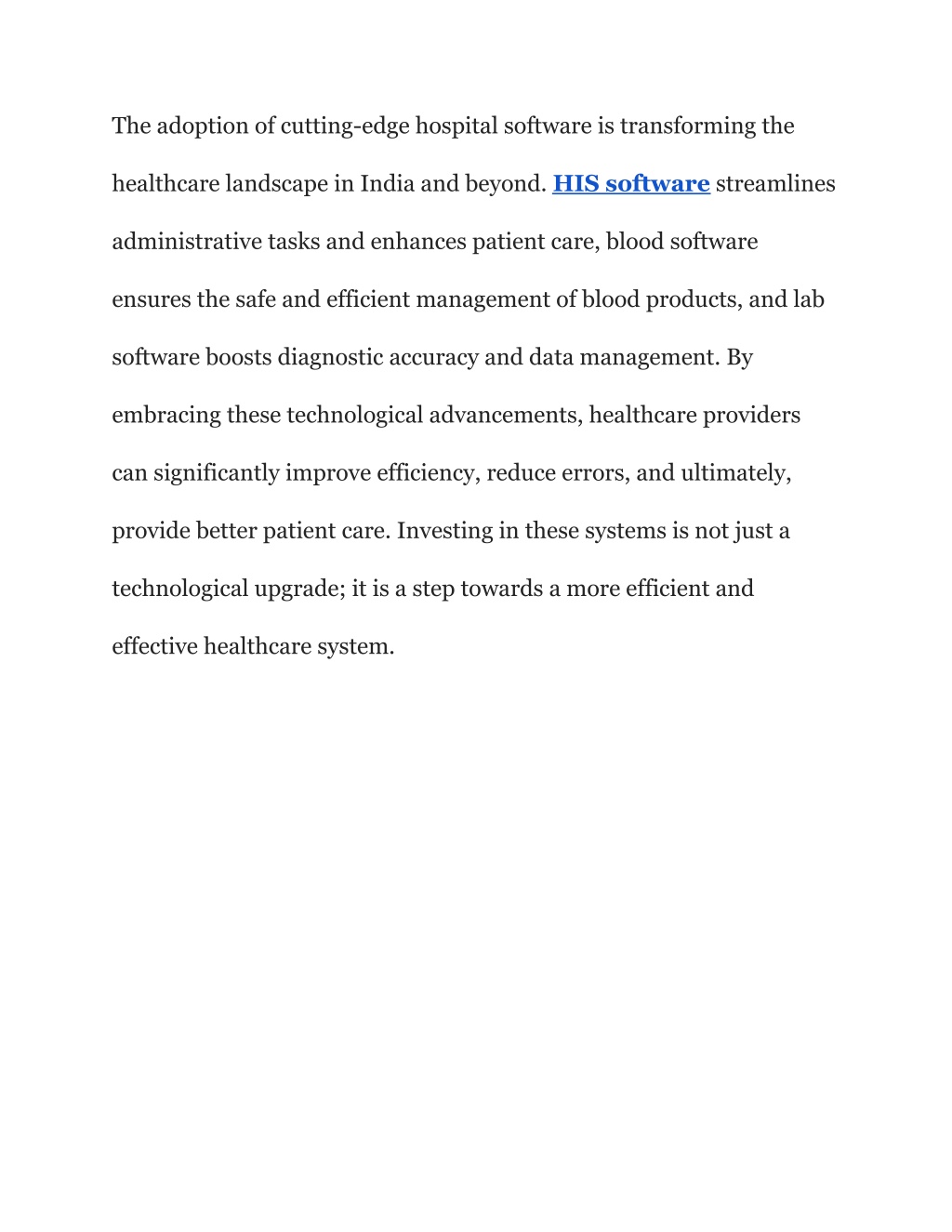 The adoption of cutting-edge hospital software is transforming the healthcare landscape in India and beyond. HIS software streamlines administrative tasks and enhances patient care, blood software ensures the safe and efficient management of blood products, and lab software boosts diagnostic accuracy and data management. By embracing these technological advancements, healthcare providers can significantly improve efficiency, reduce errors, and ultimately, provide better patient care. Investing in these systems is not just a technological upgrade; it is a step towards a more efficient and effective healthcare system.